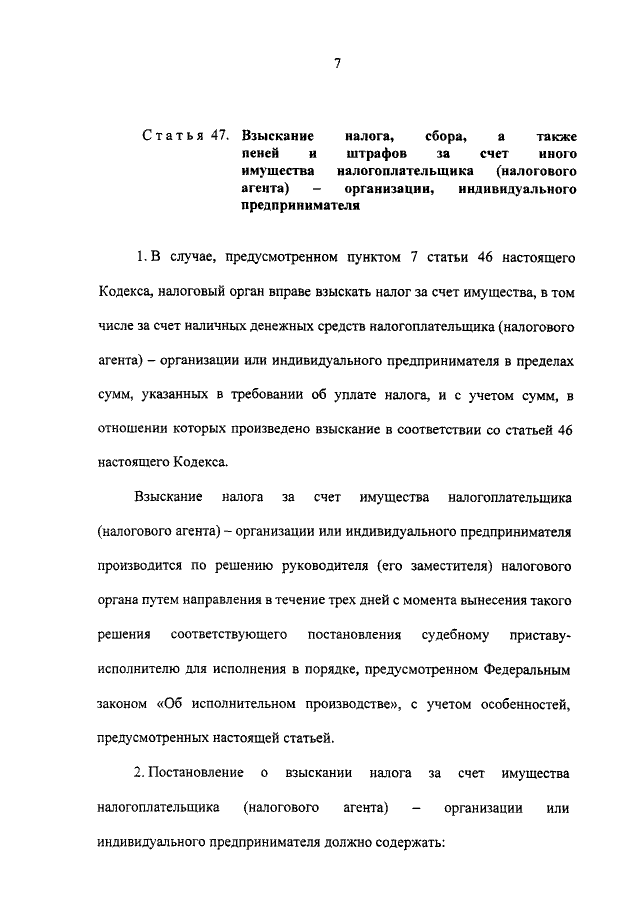 7

Статья 47. Взыскание налога, сбора, а также пеней и штрафов за счет иного имущества налогоплательщика (налогового агента) – организации, индивидуального предпринимателя

1. В случае, предусмотренном пунктом 7 статьи 46 настоящего Кодекса, налоговый орган вправе взыскать налог за счет имущества, в том числе за счет наличных денежных средств налогоплательщика (налогового агента) – организации или индивидуального предпринимателя в пределах сумм, указанных в требовании об уплате налога, и с учетом сумм, в отношении которых произведено взыскание в соответствии со статьей 46 настоящего Кодекса.

Взыскание налога за счет имущества налогоплательщика (налогового агента) – организации или индивидуального предпринимателя производится по решению руководителя (его заместителя) налогового органа путем направления в течение трех дней с момента вынесения такого решения соответствующего постановления судебному приставу-исполнителю для исполнения в порядке, предусмотренном Федеральным законом «Об исполнительном производстве», с учетом особенностей, предусмотренных настоящей статьей.

2. Постановление о взыскании налога за счет имущества налогоплательщика (налогового агента) – организации или индивидуального предпринимателя должно содержать: